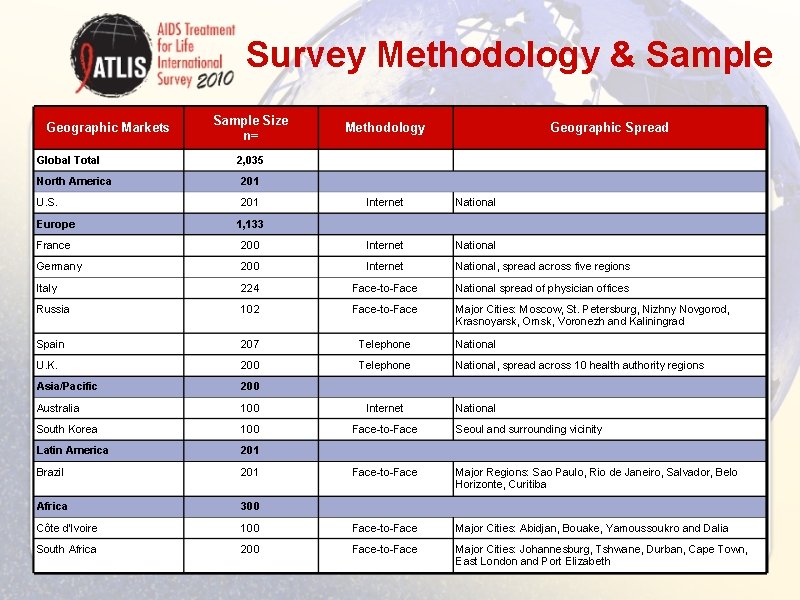 ATLIS AIDS Treatment for Life International Survey 2010

Survey Methodology & Sample

| Geographic Markets | Sample Size n= | Methodology | Geographic Spread |
|---|---|---|---|
| Global Total | 2,035 | | |
| North America | 201 | | |
| U.S. | 201 | Internet | National |
| Europe | 1,133 | | |
| France | 200 | Internet | National |
| Germany | 200 | Internet | National, spread across five regions |
| Italy | 224 | Face-to-Face | National spread of physician offices |
| Russia | 102 | Face-to-Face | Major Cities: Moscow, St. Petersburg, Nizhny Novgorod, Krasnoyarsk, Omsk, Voronezh and Kaliningrad |
| Spain | 207 | Telephone | National |
| U.K. | 200 | Telephone | National, spread across 10 health authority regions |
| Asia/Pacific | 200 | | |
| Australia | 100 | Internet | National |
| South Korea | 100 | Face-to-Face | Seoul and surrounding vicinity |
| Latin America | 201 | | |
| Brazil | 201 | Face-to-Face | Major Regions: Sao Paulo, Rio de Janeiro, Salvador, Belo Horizonte, Curitiba |
| Africa | 300 | | |
| Côte d'Ivoire | 100 | Face-to-Face | Major Cities: Abidjan, Bouake, Yamoussoukro and Dalia |
| South Africa | 200 | Face-to-Face | Major Cities: Johannesburg, Tshwane, Durban, Cape Town, East London and Port Elizabeth |